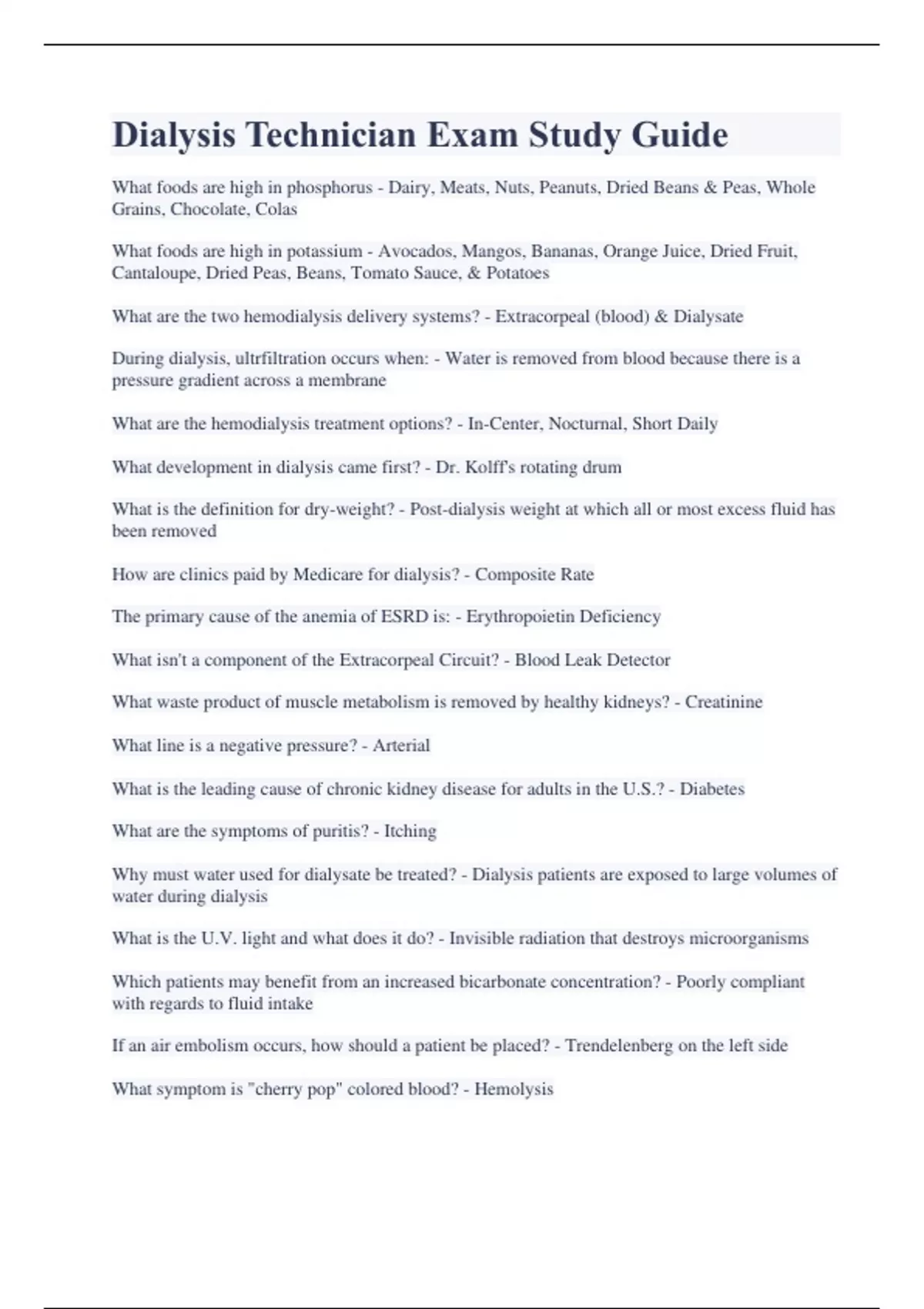 Dialysis Technician Exam Study Guide

What foods are high in phosphorus - Dairy, Meats, Nuts, Peanuts, Dried Beans & Peas, Whole Grains, Chocolate, Colas

What foods are high in potassium - Avocados, Mangos, Bananas, Orange Juice, Dried Fruit, Cantaloupe, Dried Peas, Beans, Tomato Sauce, & Potatoes

What are the two hemodialysis delivery systems? - Extracorpeal (blood) & Dialysate

During dialysis, ultrfiltration occurs when: - Water is removed from blood because there is a pressure gradient across a membrane

What are the hemodialysis treatment options? - In-Center, Nocturnal, Short Daily

What development in dialysis came first? - Dr. Kolff's rotating drum

What is the definition for dry-weight? - Post-dialysis weight at which all or most excess fluid has been removed

How are clinics paid by Medicare for dialysis? - Composite Rate

The primary cause of the anemia of ESRD is: - Erythropoietin Deficiency

What isn't a component of the Extracorpeal Circuit? - Blood Leak Detector

What waste product of muscle metabolism is removed by healthy kidneys? - Creatinine

What line is a negative pressure? - Arterial

What is the leading cause of chronic kidney disease for adults in the U.S.? - Diabetes

What are the symptoms of puritis? - Itching

Why must water used for dialysate be treated? - Dialysis patients are exposed to large volumes of water during dialysis

What is the U.V. light and what does it do? - Invisible radiation that destroys microorganisms

Which patients may benefit from an increased bicarbonate concentration? - Poorly compliant with regards to fluid intake

If an air embolism occurs, how should a patient be placed? - Trendelenberg on the left side

What symptom is "cherry pop" colored blood? - Hemolysis